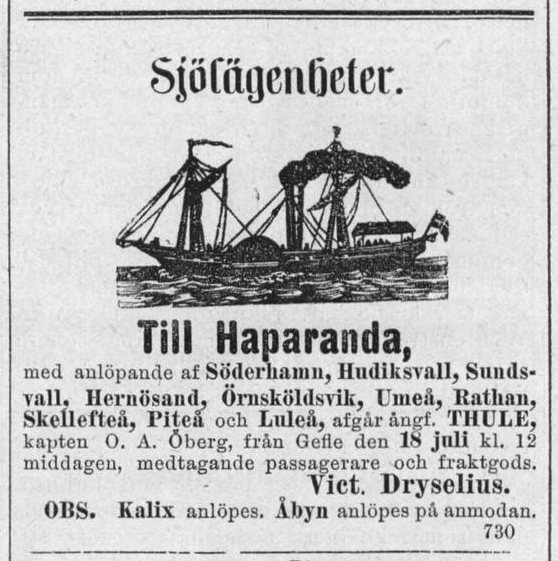 Sjölägenheter.

Till Haparanda,

med anlöpande af Söderhamn, Hudiksvall, Sundsvall, Hernösand, Örnsköldsvik, Umeå, Rathan, Skellefteå, Piteå och Luleå, afgår ångf. THULE, kapten O. A. Öberg, från Gefle den 18 juli kl. 12 middagen, medtagande passagerare och fraktgods.

Vict. Dryselius.

OBS. Kalix anlöpes. Åbyn anlöpes på anmodan.

730